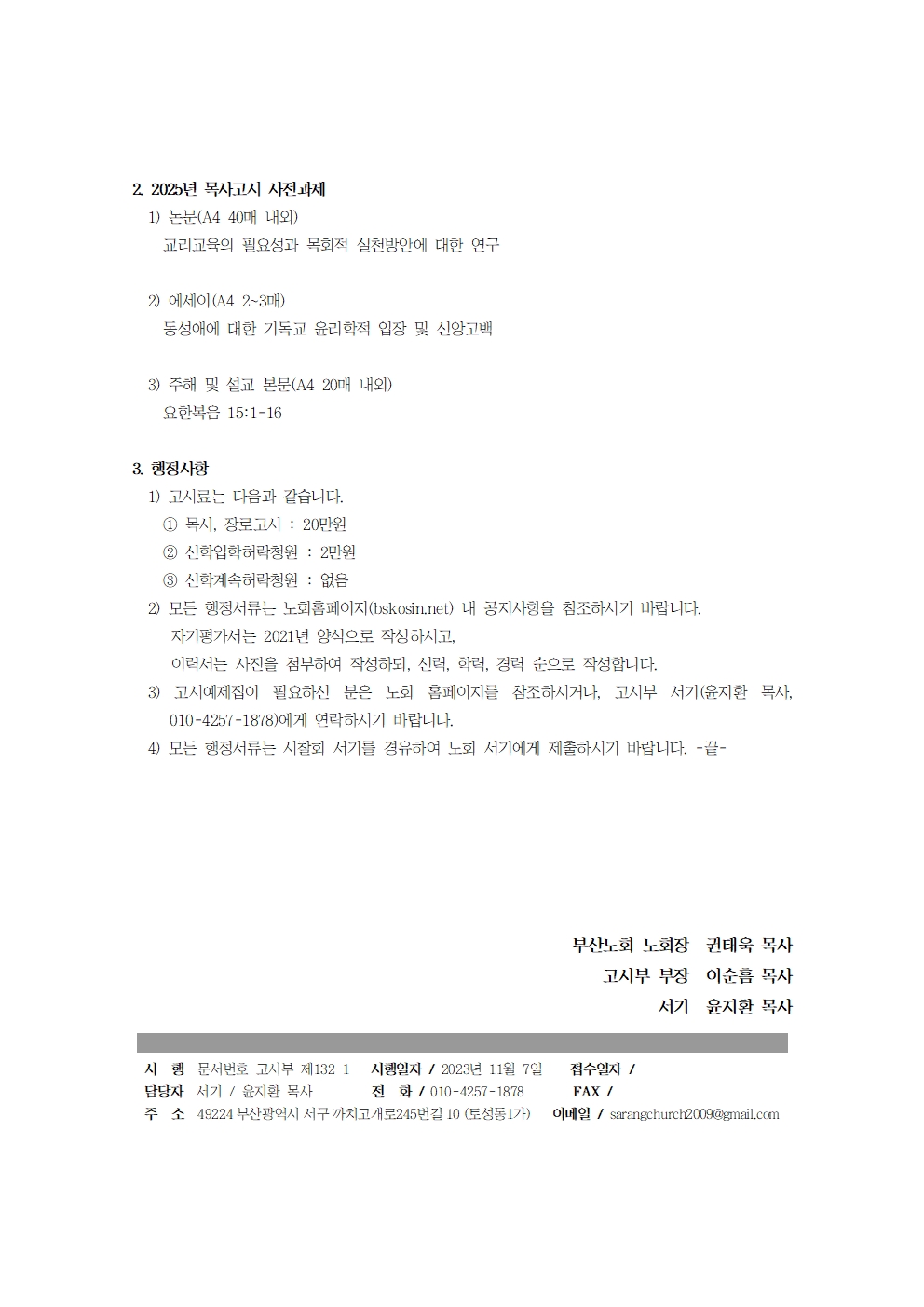 2. 2025년 목사고시 사전과제

1) 논문(A4 40매 내외)
교리교육의 필요성과 목회적 실천방안에 대한 연구

2) 에세이(A4 2~3매)
동성애에 대한 기독교 윤리학적 입장 및 신앙고백

3) 주해 및 설교 본문(A4 20매 내외)
요한복음 15:1-16

3. 행정사항

1) 고시료는 다음과 같습니다.
① 목사, 장로고시 : 20만원
② 신학입학허락청원 : 2만원
③ 신학계속허락청원 : 없음
2) 모든 행정서류는 노회홈페이지(bskosin.net) 내 공지사항을 참조하시기 바랍니다.
자기평가서는 2021년 양식으로 작성하시고,
이력서는 사진을 첨부하여 작성하되, 신력, 학력, 경력 순으로 작성합니다.
3) 고시예제집이 필요하신 분은 노회 홈페이지를 참조하시거나, 고시부 서기(윤지환 목사, 010-4257-1878)에게 연락하시기 바랍니다.
4) 모든 행정서류는 시찰회 서기를 경유하여 노회 서기에게 제출하시기 바랍니다. -끝-

부산노회 노회장 권태욱 목사
고시부 부장 이순흠 목사
서기 윤지환 목사

시 행 문서번호 고시부 제132-1 시행일자 / 2023년 11월 7일 접수일자 /
담당자 서기 / 윤지환 목사 전 화 / 010-4257-1878 FAX /
주 소 49224 부산광역시 서구 까치고개로245번길 10 (토성동1가) 이메일 / sarangchurch2009@gmail.com